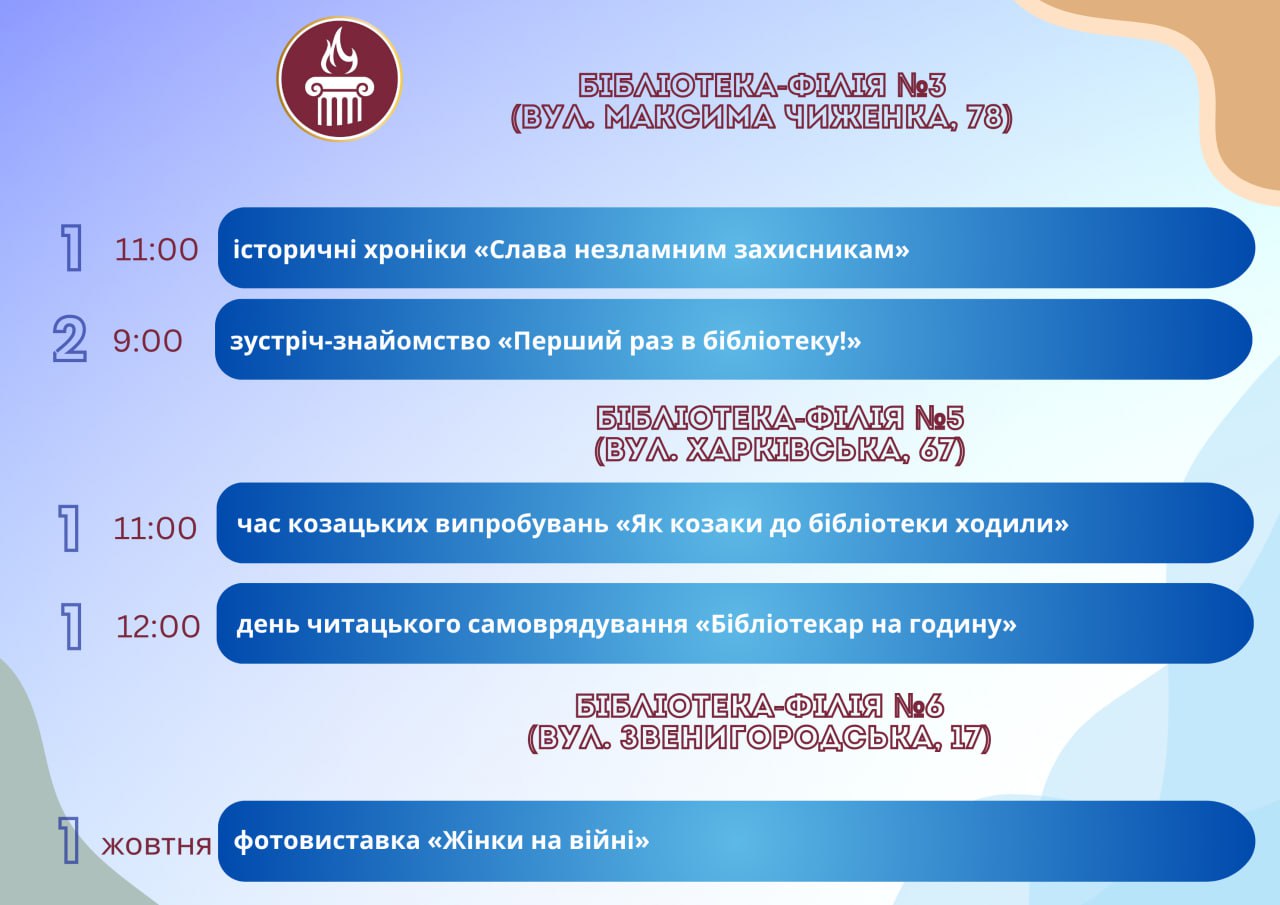 БІБЛІОТЕКА-ФІЛІЯ №3
(ВУЛ. МАКСИМА ЧИЖЕНКА, 78)

1 11:00 історичні хроніки «Слава незламним захисникам»

2 9:00 зустріч-знайомство «Перший раз в бібліотеку!»

БІБЛІОТЕКА-ФІЛІЯ №5
(ВУЛ. ХАРКІВСЬКА, 67)

1 11:00 час козацьких випробувань «Як козаки до бібліотеки ходили»

1 12:00 день читацького самоврядування «Бібліотекар на годину»

БІБЛІОТЕКА-ФІЛІЯ №6
(ВУЛ. ЗВЕНИГОРОДСЬКА, 17)

1 жовтня фотовиставка «Жінки на війні»